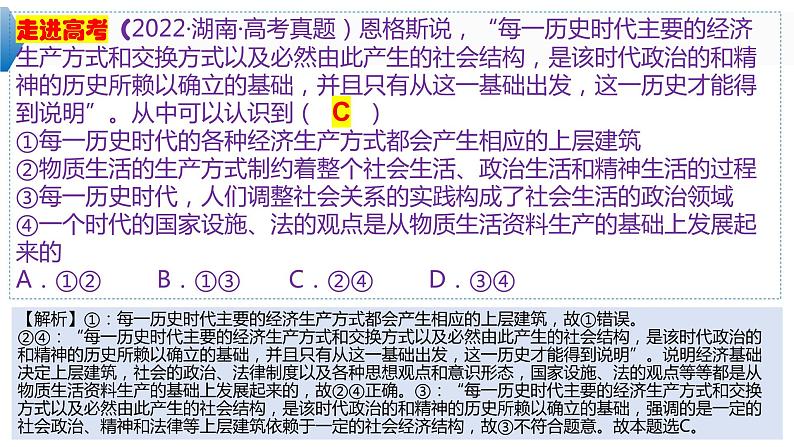 走进高考（2022·湖南·高考真题）恩格斯说，“每一历史时代主要的经济生产方式和交换方式以及必然由此产生的社会结构，是该时代政治的和精神的历史所赖以确立的基础，并且只有从这一基础出发，这一历史才能得到说明”。从中可以认识到（ C ）
①每一历史时代的各种经济生产方式都会产生相应的上层建筑
②物质生活的生产方式制约着整个社会生活、政治生活和精神生活的过程
③每一历史时代，人们调整社会关系的实践构成了社会生活的政治领域
④一个时代的国家设施、法的观点是从物质生活资料生产的基础上发展起来的
A．①②　B．①③　C．②④　D．③④

【解析】①：每一历史时代主要的经济生产方式都会产生相应的上层建筑，故①错误。
②④：“每一历史时代主要的经济生产方式和交换方式以及必然由此产生的社会结构，是该时代政治的和精神的历史所赖以确立的基础，并且只有从这一基础出发，这一历史才能得到说明”。说明经济基础决定上层建筑，社会的政治、法律制度以及各种思想观点和意识形态，国家设施、法的观点等等都是从物质生活资料生产的基础上发展起来的，故②④正确。③：“每一历史时代主要的经济生产方式和交换方式以及必然由此产生的社会结构，是该时代政治的和精神的历史所赖以确立的基础，强调的是一定的社会政治、精神和法律等上层建筑依赖于一定的社会经济结构，故③不符合题意。故本题选C。